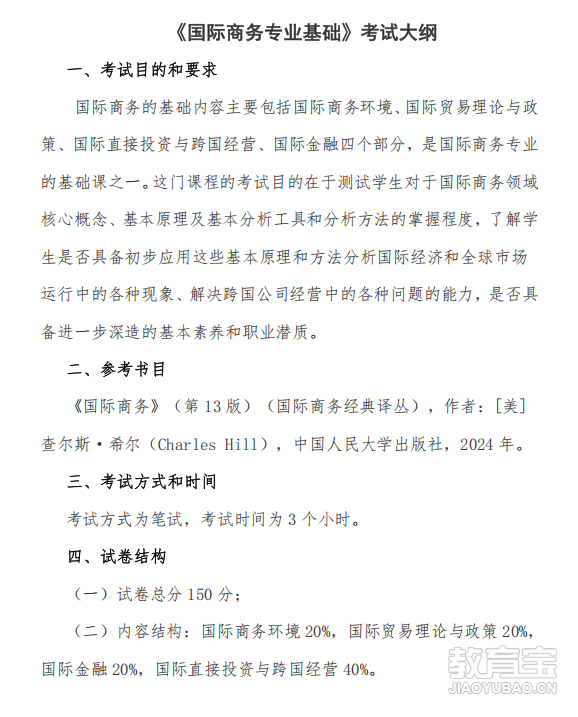 《国际商务专业基础》考试大纲

一、考试目的和要求

国际商务的基础内容主要包括国际商务环境、国际贸易理论与政策、国际直接投资与跨国经营、国际金融四个部分，是国际商务专业的基础课之一。这门课程的考试目的在于测试学生对于国际商务领域核心概念、基本原理及基本分析工具和分析方法的掌握程度，了解学生是否具备初步应用这些基本原理和方法分析国际经济和全球市场运行中的各种现象、解决跨国公司经营中的各种问题的能力，是否具备进一步深造的基本素养和职业潜质。

二、参考书目

《国际商务》（第 13 版）（国际商务经典译丛），作者：[美]查尔斯·希尔（Charles Hill），中国人民大学出版社，2024 年。

三、考试方式和时间

考试方式为笔试，考试时间为 3 个小时。

四、试卷结构

（一）试卷总分 150 分；

（二）内容结构：国际商务环境 20%，国际贸易理论与政策 20%，国际金融 20%，国际直接投资与跨国经营 40%。

教育宝
JIAOYUBAO.CN